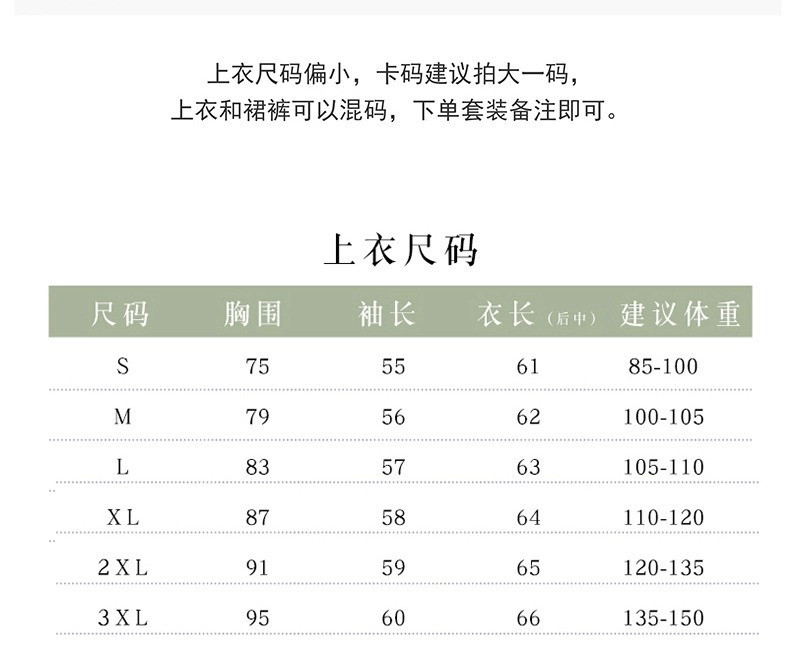 上衣尺码偏小，卡码建议拍大一码，
上衣和裙裤可以混码，下单套装备注即可。

上衣尺码

| 尺码 | 胸围 | 袖长 | 衣长（后中） | 建议体重 |
|---|---|---|---|---|
| S | 75 | 55 | 61 | 85-100 |
| M | 79 | 56 | 62 | 100-105 |
| L | 83 | 57 | 63 | 105-110 |
| XL | 87 | 58 | 64 | 110-120 |
| 2XL | 91 | 59 | 65 | 120-135 |
| 3XL | 95 | 60 | 66 | 135-150 |